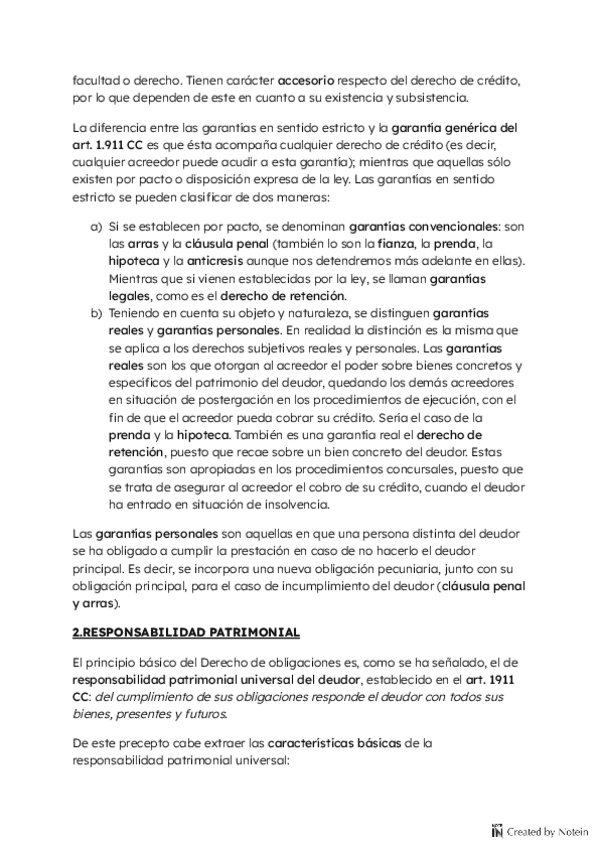 facultad o derecho. Tienen carácter accesorio respecto del derecho de crédito, por lo que dependen de este en cuanto a su existencia y subsistencia.

La diferencia entre las garantías en sentido estricto y la garantía genérica del art. 1.911 CC es que ésta acompaña cualquier derecho de crédito (es decir, cualquier acreedor puede acudir a esta garantía); mientras que aquellas sólo existen por pacto o disposición expresa de la ley. Las garantías en sentido estricto se pueden clasificar de dos maneras:

a) Si se establecen por pacto, se denominan garantías convencionales: son las arras y la cláusula penal (también lo son la fianza, la prenda, la hipoteca y la anticresis aunque nos detendremos más adelante en ellas). Mientras que si vienen establecidas por la ley, se llaman garantías legales, como es el derecho de retención.

b) Teniendo en cuenta su objeto y naturaleza, se distinguen garantías reales y garantías personales. En realidad la distinción es la misma que se aplica a los derechos subjetivos reales y personales. Las garantías reales son los que otorgan al acreedor el poder sobre bienes concretos y específicos del patrimonio del deudor, quedando los demás acreedores en situación de postergación en los procedimientos de ejecución, con el fin de que el acreedor pueda cobrar su crédito. Sería el caso de la prenda y la hipoteca. También es una garantía real el derecho de retención, puesto que recae sobre un bien concreto del deudor. Estas garantías son apropiadas en los procedimientos concursales, puesto que se trata de asegurar al acreedor el cobro de su crédito, cuando el deudor ha entrado en situación de insolvencia.

Las garantías personales son aquellas en que una persona distinta del deudor se ha obligado a cumplir la prestación en caso de no hacerlo el deudor principal. Es decir, se incorpora una nueva obligación pecuniaria, junto con su obligación principal, para el caso de incumplimiento del deudor (cláusula penal y arras).

2.RESPONSABILIDAD PATRIMONIAL

El principio básico del Derecho de obligaciones es, como se ha señalado, el de responsabilidad patrimonial universal del deudor, establecido en el art. 1911 CC: del cumplimiento de sus obligaciones responde el deudor con todos sus bienes, presentes y futuros.

De este precepto cabe extraer las características básicas de la responsabilidad patrimonial universal:

Created by Notein